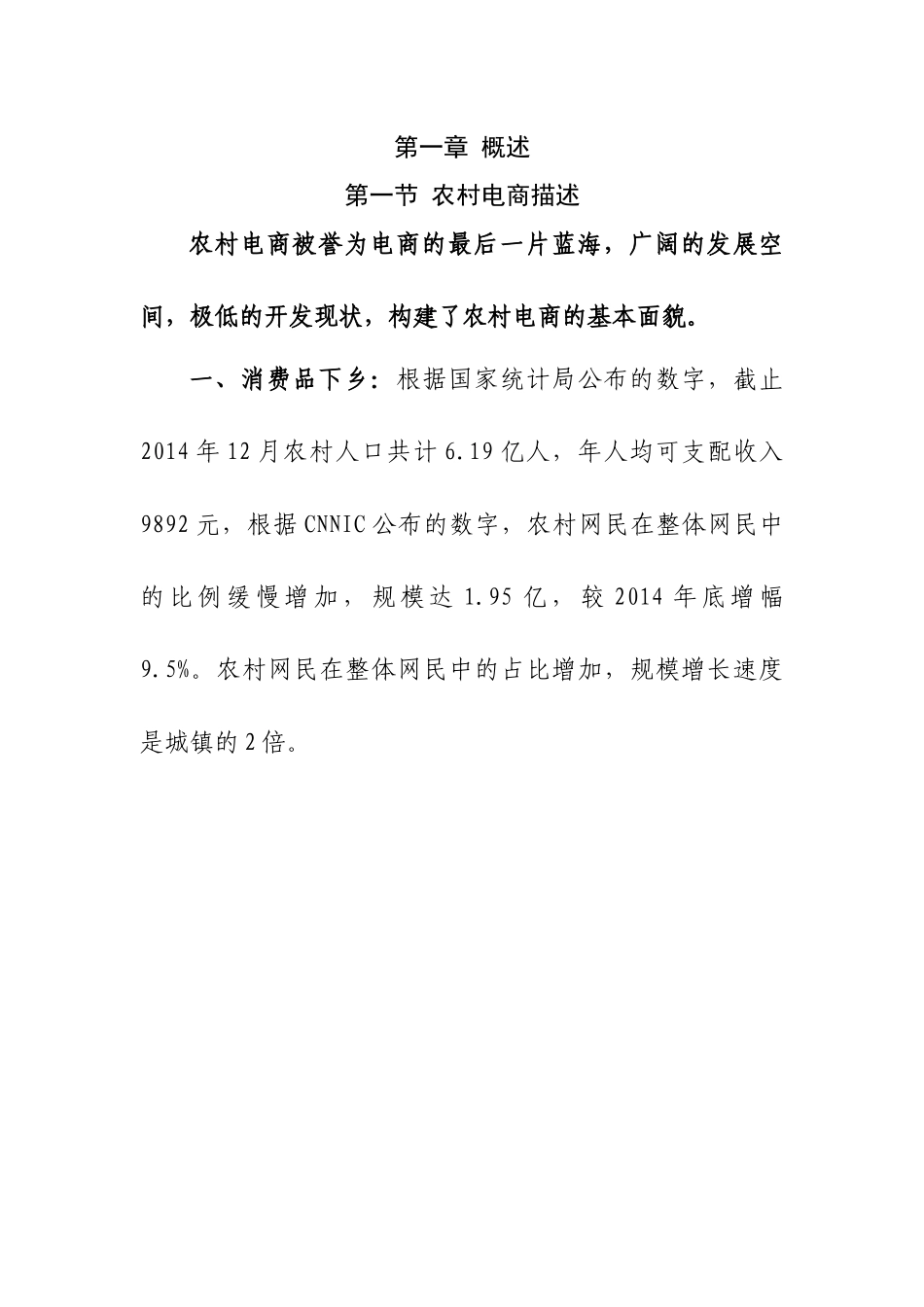 第一章 概述

第一节 农村电商描述

农村电商被誉为电商的最后一片蓝海，广阔的发展空间，极低的开发现状，构建了农村电商的基本面貌。

一、消费品下乡：根据国家统计局公布的数字，截止2014年12月农村人口共计6.19亿人，年人均可支配收入9892元，根据CNNIC公布的数字，农村网民在整体网民中的比例缓慢增加，规模达1.95亿，较2014年底增幅9.5%。农村网民在整体网民中的占比增加，规模增长速度是城镇的2倍。